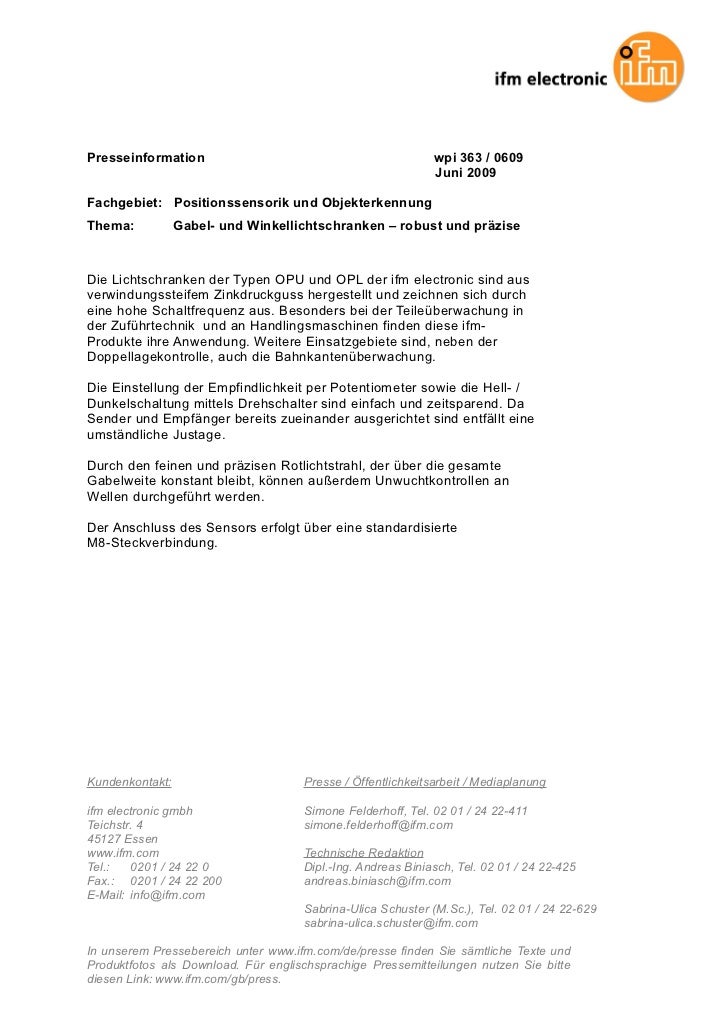 ifm electronic ifm

Presseinformation wpi 363 / 0609
Juni 2009

Fachgebiet: Positionssensorik und Objekterkennung
Thema: Gabel- und Winkellichtschranken – robust und präzise

Die Lichtschranken der Typen OPU und OPL der ifm electronic sind aus verwindungssteifem Zinkdruckguss hergestellt und zeichnen sich durch eine hohe Schaltfrequenz aus. Besonders bei der Teileüberwachung in der Zuführtechnik und an Handlingsmaschinen finden diese ifm-Produkte ihre Anwendung. Weitere Einsatzgebiete sind, neben der Doppellagekontrolle, auch die Bahnkantenüberwachung.

Die Einstellung der Empfindlichkeit per Potentiometer sowie die Hell- / Dunkelschaltung mittels Drehschalter sind einfach und zeitsparend. Da Sender und Empfänger bereits zueinander ausgerichtet sind entfällt eine umständliche Justage.

Durch den feinen und präzisen Rotlichtstrahl, der über die gesamte Gabelweite konstant bleibt, können außerdem Unwuchtkontrollen an Wellen durchgeführt werden.

Der Anschluss des Sensors erfolgt über eine standardisierte M8-Steckverbindung.

Kundenkontakt:

ifm electronic gmbh
Teichstr. 4
45127 Essen
www.ifm.com
Tel.: 0201 / 24 22 0
Fax.: 0201 / 24 22 200
E-Mail: info@ifm.com

Presse / Öffentlichkeitsarbeit / Mediaplanung

Simone Felderhoff, Tel. 02 01 / 24 22-411
simone.felderhoff@ifm.com

Technische Redaktion
Dipl.-Ing. Andreas Biniasch, Tel. 02 01 / 24 22-425
andreas.biniasch@ifm.com

Sabrina-Ulica Schuster (M.Sc.), Tel. 02 01 / 24 22-629
sabrina-ulica.schuster@ifm.com

In unserem Pressebereich unter www.ifm.com/de/presse finden Sie sämtliche Texte und Produktfotos als Download. Für englischsprachige Pressemitteilungen nutzen Sie bitte diesen Link: www.ifm.com/gb/press.